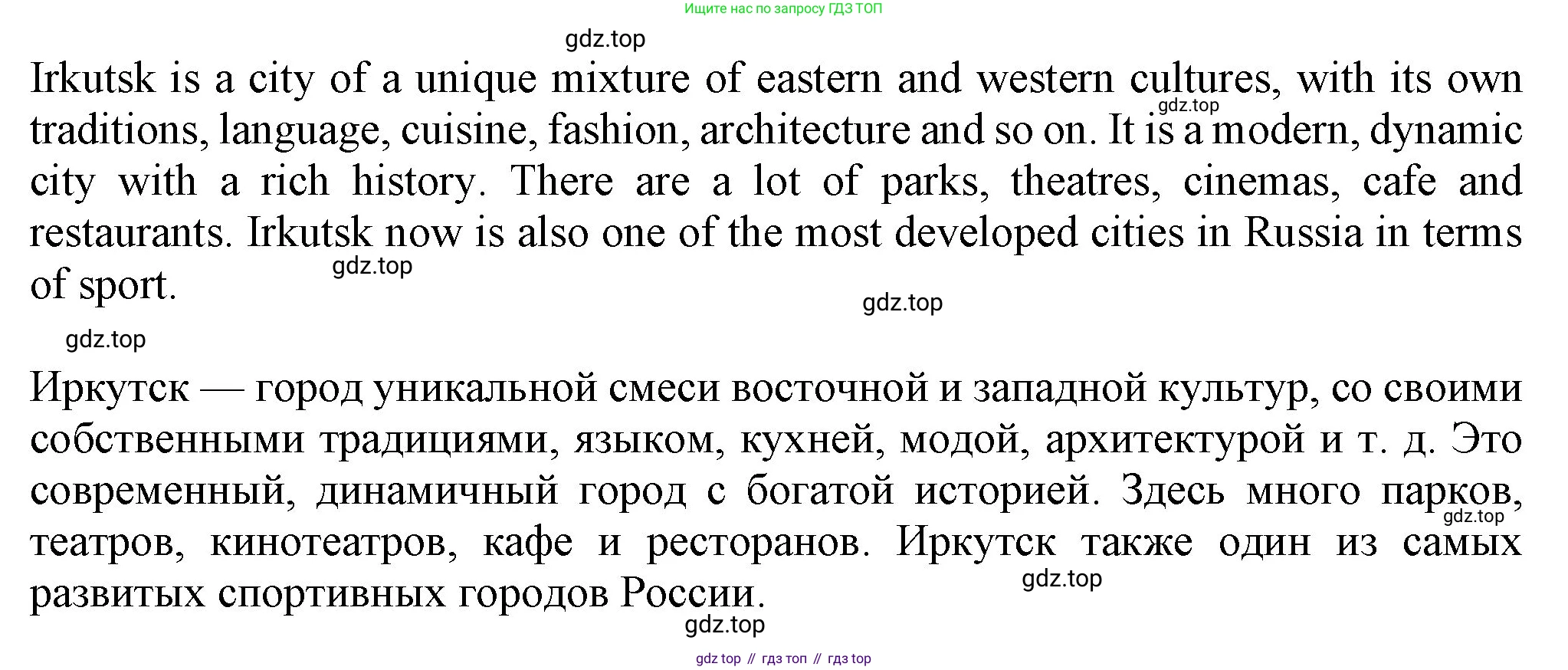 Ищите нас по запросу ГДЗ ТОП

Irkutsk is a city of a unique mixture of eastern and western cultures, with its own traditions, language, cuisine, fashion, architecture and so on. It is a modern, dynamic city with a rich history. There are a lot of parks, theatres, cinemas, cafe and restaurants. Irkutsk now is also one of the most developed cities in Russia in terms of sport.

Иркутск — город уникальной смеси восточной и западной культур, со своими собственными традициями, языком, кухней, модой, архитектурой и т. д. Это современный, динамичный город с богатой историей. Здесь много парков, театров, кинотеатров, кафе и ресторанов. Иркутск также один из самых развитых спортивных городов России.

gdz top // гдз топ // гдз top

gdz.top